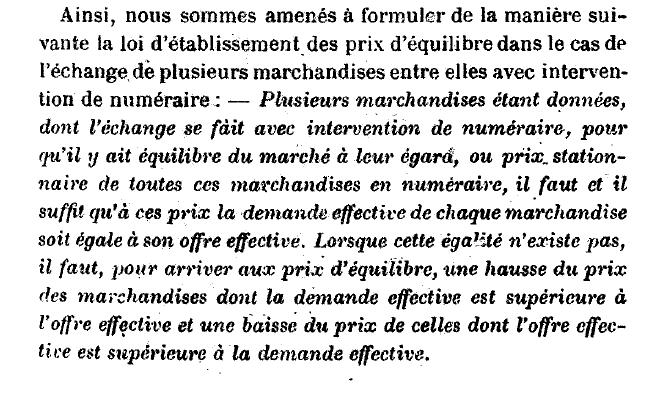 Ainsi, nous sommes amenés à formuler de la manière suivante la loi d'établissement des prix d'équilibre dans le cas de l'échange de plusieurs marchandises entre elles avec intervention de numéraire : — Plusieurs marchandises étant données, dont l'échange se fait avec intervention de numéraire, pour qu'il y ait équilibre du marché à leur égard, ou prix stationnaire de toutes ces marchandises en numéraire, il faut et il suffit qu'à ces prix la demande effective de chaque marchandise soit égale à son offre effective. Lorsque cette égalité n'existe pas, il faut, pour arriver aux prix d'équilibre, une hausse du prix des marchandises dont la demande effective est supérieure à l'offre effective et une baisse du prix de celles dont l'offre effective est supérieure à la demande effective.